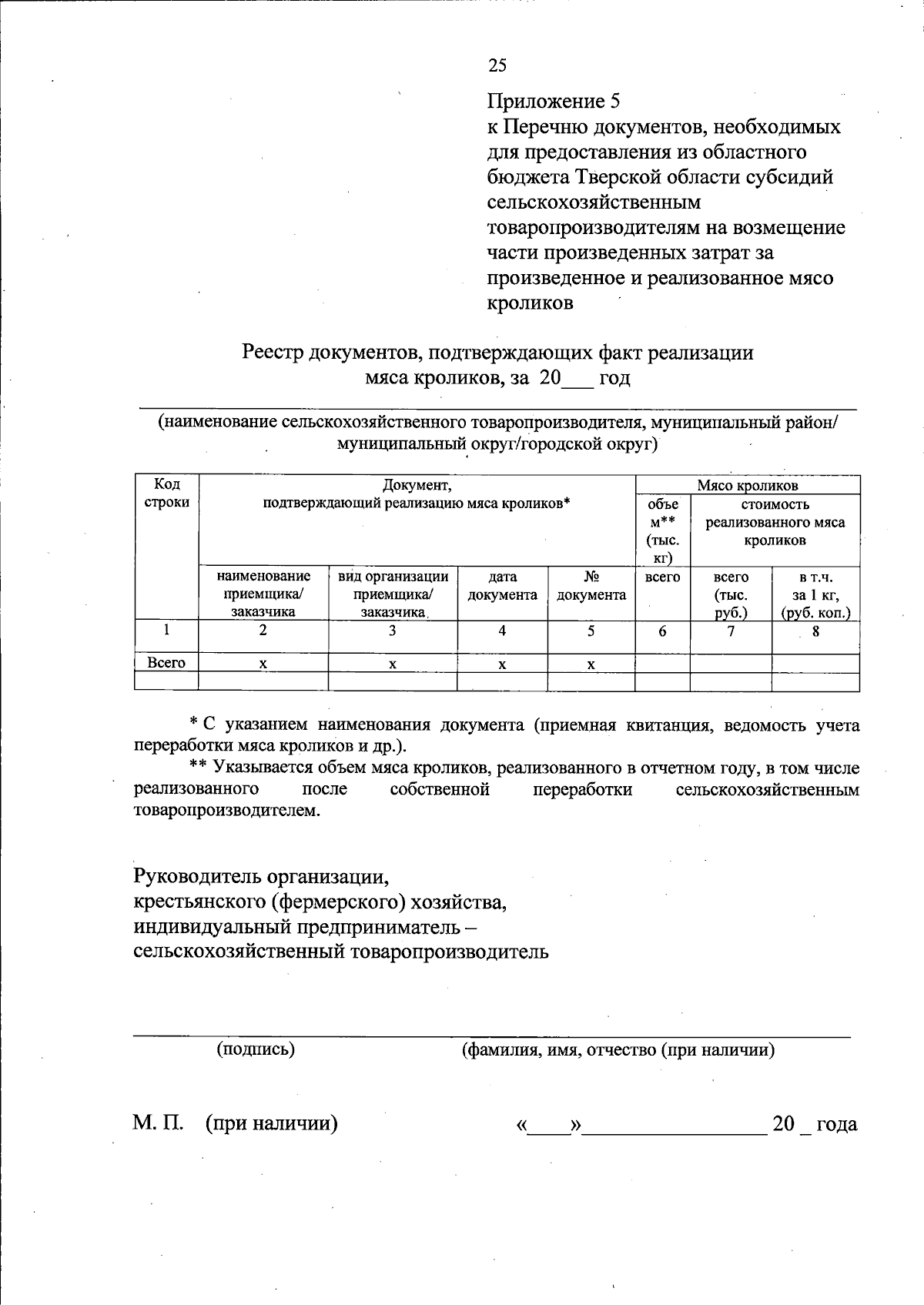 25

Приложение 5
к Перечню документов, необходимых для предоставления из областного бюджета Тверской области субсидий сельскохозяйственным товаропроизводителям на возмещение части произведенных затрат за произведенное и реализованное мясо кроликов

Реестр документов, подтверждающих факт реализации мяса кроликов, за 20___ год

(наименование сельскохозяйственного товаропроизводителя, муниципальный район/ муниципальный округ/городской округ)

| Код строки | Документ, подтверждающий реализацию мяса кроликов* | | | | Мясо кроликов | | |
|---|---|---|---|---|---|---|---|
| | | | | | объем** (тыс. кг) | стоимость реализованного мяса кроликов | |
| | наименование приемщика/ заказчика | вид организации приемщика/ заказчика | дата документа | № документа | всего | всего (тыс. руб.) | в т.ч. за 1 кг, (руб. коп.) |
| 1 | 2 | 3 | 4 | 5 | 6 | 7 | 8 |
| Всего | х | х | х | х | | | |
| | | | | | | | |

* С указанием наименования документа (приемная квитанция, ведомость учета переработки мяса кроликов и др.).

** Указывается объем мяса кроликов, реализованного в отчетном году, в том числе реализованного после собственной переработки сельскохозяйственным товаропроизводителем.

Руководитель организации,
крестьянского (фермерского) хозяйства,
индивидуальный предприниматель –
сельскохозяйственный товаропроизводитель

(подпись) (фамилия, имя, отчество (при наличии)

М. П. (при наличии) «____»________________ 20 _ года